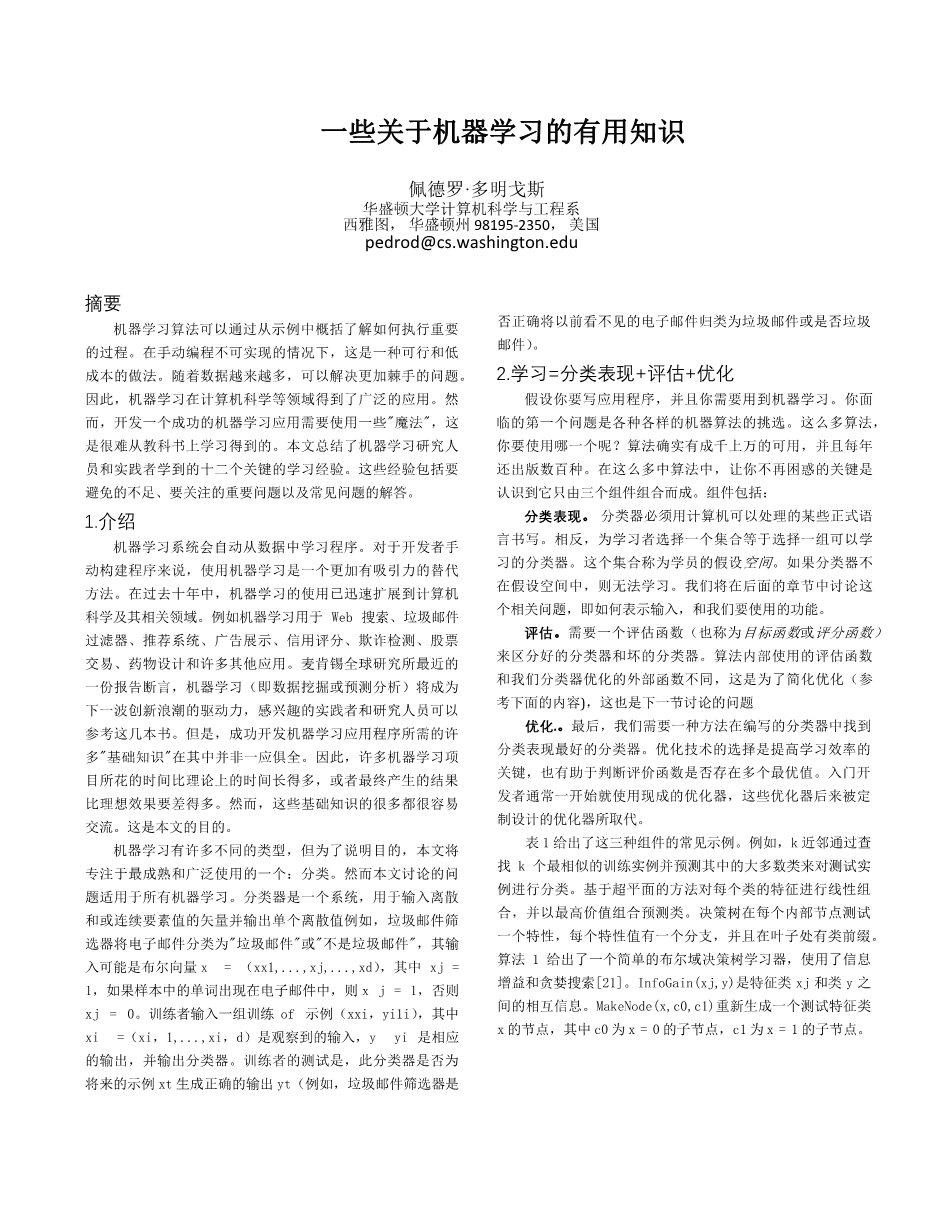 一些关于机器学习的有用知识

佩德罗·多明戈斯
华盛顿大学计算机科学与工程系
西雅图， 华盛顿州 98195-2350， 美国
pedrod@cs.washington.edu

摘要

机器学习算法可以通过从示例中概括了解如何执行重要的过程。在手动编程不可实现的情况下，这是一种可行和低成本的做法。随着数据越来越多，可以解决更加棘手的问题。因此，机器学习在计算机科学等领域得到了广泛的应用。然而，开发一个成功的机器学习应用需要使用一些"魔法"，这是很难从教科书上学习得到的。本文总结了机器学习研究人员和实践者学到的十二个关键的学习经验。这些经验包括要避免的不足、要关注的重要问题以及常见问题的解答。

1.介绍

机器学习系统会自动从数据中学习程序。对于开发者手动构建程序来说，使用机器学习是一个更加有吸引力的替代方法。在过去十年中，机器学习的使用已迅速扩展到计算机科学及其相关领域。例如机器学习用于 Web 搜索、垃圾邮件过滤器、推荐系统、广告展示、信用评分、欺诈检测、股票交易、药物设计和许多其他应用。麦肯锡全球研究所最近的一份报告断言，机器学习（即数据挖掘或预测分析）将成为下一波创新浪潮的驱动力，感兴趣的实践者和研究人员可以参考这几本书。但是，成功开发机器学习应用程序所需的许多"基础知识"在其中并非一应俱全。因此，许多机器学习项目所花的时间比理论上的时间长得多，或者最终产生的结果比理想效果要差得多。然而，这些基础知识的很多都很容易交流。这是本文的目的。

机器学习有许多不同的类型，但为了说明目的，本文将专注于最成熟和广泛使用的一个：分类。然而本文讨论的问题适用于所有机器学习。分类器是一个系统，用于输入离散和或连续要素值的矢量并输出单个离散值例如，垃圾邮件筛选器将电子邮件分类为"垃圾邮件"或"不是垃圾邮件"，其输入可能是布尔向量 x = （xx1,...,xj,...,xd），其中 xj = 1，如果样本中的单词出现在电子邮件中，则 x j = 1，否则 xj = 0。训练者输入一组训练 of 示例（xxi，yi1i），其中 xi =（xi，1,...,xi，d）是观察到的输入，y yi 是相应的输出，并输出分类器。训练者的测试是，此分类器是否为将来的示例 xt 生成正确的输出 yt（例如，垃圾邮件筛选器是否正确将以前看不见的电子邮件归类为垃圾邮件或是否垃圾邮件）。

2.学习=分类表现+评估+优化

假设你要写应用程序，并且你需要用到机器学习。你面临的第一个问题是各种各样的机器算法的挑选。这么多算法，你要使用哪一个呢？算法确实有成千上万的可用，并且每年还出版数百种。在这么多中算法中，让你不再困惑的关键是认识到它只由三个组件组合而成。组件包括：

分类表现。 分类器必须用计算机可以处理的某些正式语言书写。相反，为学习者选择一个集合等于选择一组可以学习的分类器。这个集合称为学员的假设空间。如果分类器不在假设空间中，则无法学习。我们将在后面的章节中讨论这个相关问题，即如何表示输入，和我们要使用的功能。

评估。需要一个评估函数（也称为目标函数或评分函数）来区分好的分类器和坏的分类器。算法内部使用的评估函数和我们分类器优化的外部函数不同，这是为了简化优化（参考下面的内容），这也是下一节讨论的问题

优化.。最后，我们需要一种方法在编写的分类器中找到分类表现最好的分类器。优化技术的选择是提高学习效率的关键，也有助于判断评价函数是否存在多个最优值。入门开发者通常一开始就使用现成的优化器，这些优化器后来被定制设计的优化器所取代。

表 1 给出了这三种组件的常见示例。例如，k 近邻通过查找 k 个最相似的训练实例并预测其中的大多数类来对测试实例进行分类。基于超平面的方法对每个类的特征进行线性组合，并以最高价值组合预测类。决策树在每个内部节点测试一个特性，每个特性值有一个分支，并且在叶子处有类前缀。算法 1 给出了一个简单的布尔域决策树学习器，使用了信息增益和贪婪搜索[21]。InfoGain(xj,y)是特征类 xj 和类 y 之间的相互信息。MakeNode(x,c0,c1)重新生成一个测试特征类 x 的节点，其中 c0 为 x = 0 的子节点，c1 为 x = 1 的子节点。